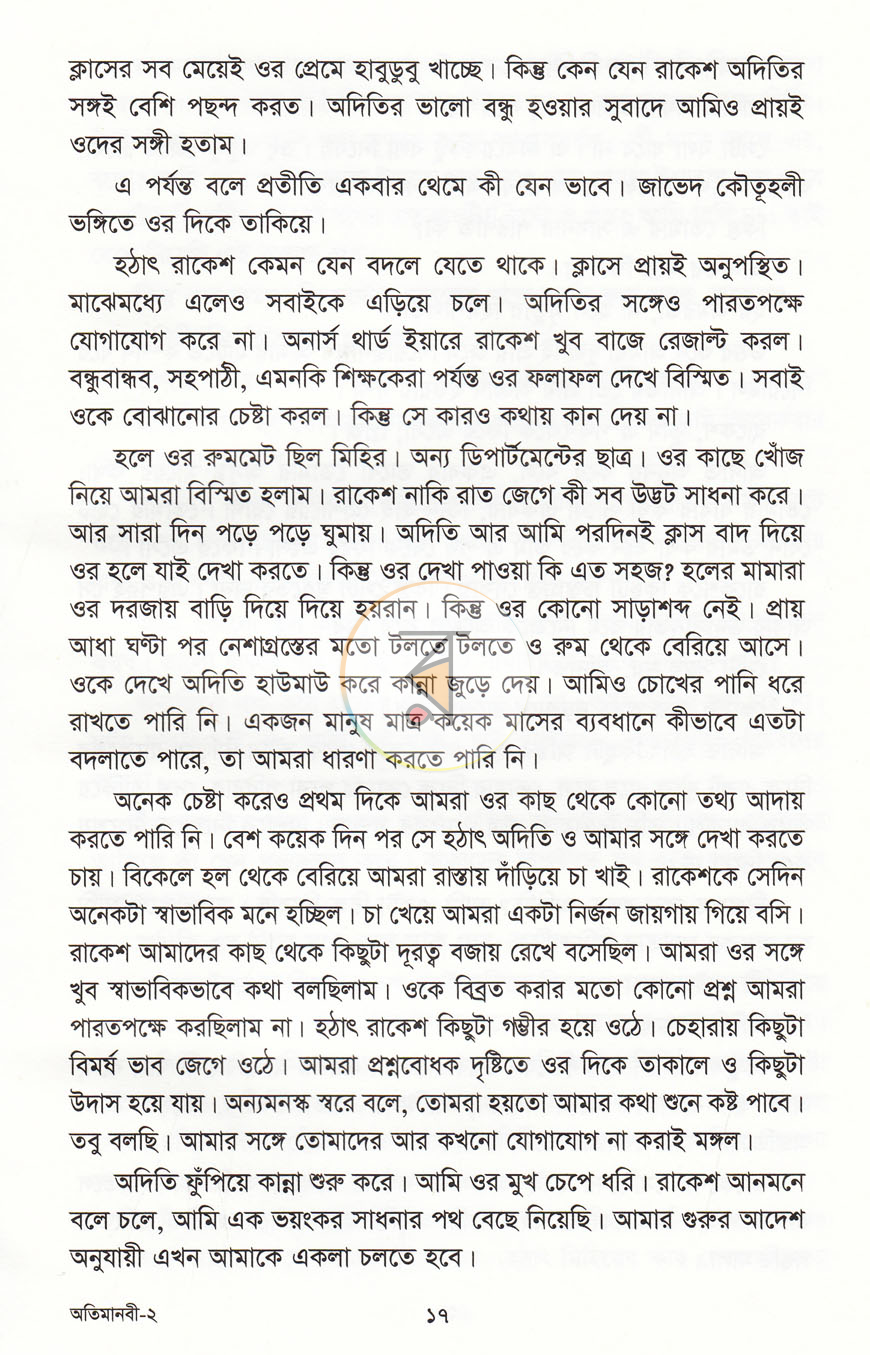 ক্লাসের সব মেয়েই ওর প্রেমে হাবুডুবু খাচ্ছে। কিন্তু কেন যেন রাকেশ অদিতির সঙ্গই বেশি পছন্দ করত। অদিতির ভালো বন্ধু হওয়ার সুবাদে আমিও প্রায়ই ওদের সঙ্গী হতাম।

এ পর্যন্ত বলে প্রতীতি একবার থেমে কী যেন ভাবে। জাভেদ কৌতূহলী ভঙ্গিতে ওর দিকে তাকিয়ে।

হঠাৎ রাকেশ কেমন যেন বদলে যেতে থাকে। ক্লাসে প্রায়ই অনুপস্থিত। মাঝেমধ্যে এলেও সবাইকে এড়িয়ে চলে। অদিতির সঙ্গেও পারতপক্ষে যোগাযোগ করে না। অনার্স থার্ড ইয়ারে রাকেশ খুব বাজে রেজাল্ট করল। বন্ধুবান্ধব, সহপাঠী, এমনকি শিক্ষকেরা পর্যন্ত ওর ফলাফল দেখে বিস্মিত। সবাই ওকে বোঝানোর চেষ্টা করল। কিন্তু সে কারও কথায় কান দেয় না।

হলে ওর রুমমেট ছিল মিহির। অন্য ডিপার্টমেন্টের ছাত্র। ওর কাছে খোঁজ নিয়ে আমরা বিস্মিত হলাম। রাকেশ নাকি রাত জেগে কী সব উদ্ভট সাধনা করে। আর সারা দিন পড়ে পড়ে ঘুমায়। অদিতি আর আমি পরদিনই ক্লাস বাদ দিয়ে ওর হলে যাই দেখা করতে। কিন্তু ওর দেখা পাওয়া কি এত সহজ? হলের মামারা ওর দরজায় বাড়ি দিয়ে দিয়ে হয়রান। কিন্তু ওর কোনো সাড়াশব্দ নেই। প্রায় আধা ঘণ্টা পর নেশাগ্রস্তের মতো টলতে টলতে ও রুম থেকে বেরিয়ে আসে। ওকে দেখে অদিতি হাউমাউ করে কান্না জুড়ে দেয়। আমিও চোখের পানি ধরে রাখতে পারি নি। একজন মানুষ মাত্র কয়েক মাসের ব্যবধানে কীভাবে এতটা বদলাতে পারে, তা আমরা ধারণা করতে পারি নি।

অনেক চেষ্টা করেও প্রথম দিকে আমরা ওর কাছ থেকে কোনো তথ্য আদায় করতে পারি নি। বেশ কয়েক দিন পর সে হঠাৎ অদিতি ও আমার সঙ্গে দেখা করতে চায়। বিকেলে হল থেকে বেরিয়ে আমরা রাস্তায় দাঁড়িয়ে চা খাই। রাকেশকে সেদিন অনেকটা স্বাভাবিক মনে হচ্ছিল। চা খেয়ে আমরা একটা নির্জন জায়গায় গিয়ে বসি। রাকেশ আমাদের কাছ থেকে কিছুটা দূরত্ব বজায় রেখে বসেছিল। আমরা ওর সঙ্গে খুব স্বাভাবিকভাবে কথা বলছিলাম। ওকে বিব্রত করার মতো কোনো প্রশ্ন আমরা পারতপক্ষে করছিলাম না। হঠাৎ রাকেশ কিছুটা গম্ভীর হয়ে ওঠে। চেহারায় কিছুটা বিমর্ষ ভাব জেগে ওঠে। আমরা প্রশ্নবোধক দৃষ্টিতে ওর দিকে তাকালে ও কিছুটা উদাস হয়ে যায়। অন্যমনস্ক স্বরে বলে, তোমরা হয়তো আমার কথা শুনে কষ্ট পাবে। তবু বলছি। আমার সঙ্গে তোমাদের আর কখনো যোগাযোগ না করাই মঙ্গল।

অদিতি ফুঁপিয়ে কান্না শুরু করে। আমি ওর মুখ চেপে ধরি। রাকেশ আনমনে বলে চলে, আমি এক ভয়ংকর সাধনার পথ বেছে নিয়েছি। আমার গুরুর আদেশ অনুযায়ী এখন আমাকে একলা চলতে হবে।

অতিমানবী-২ ১৭